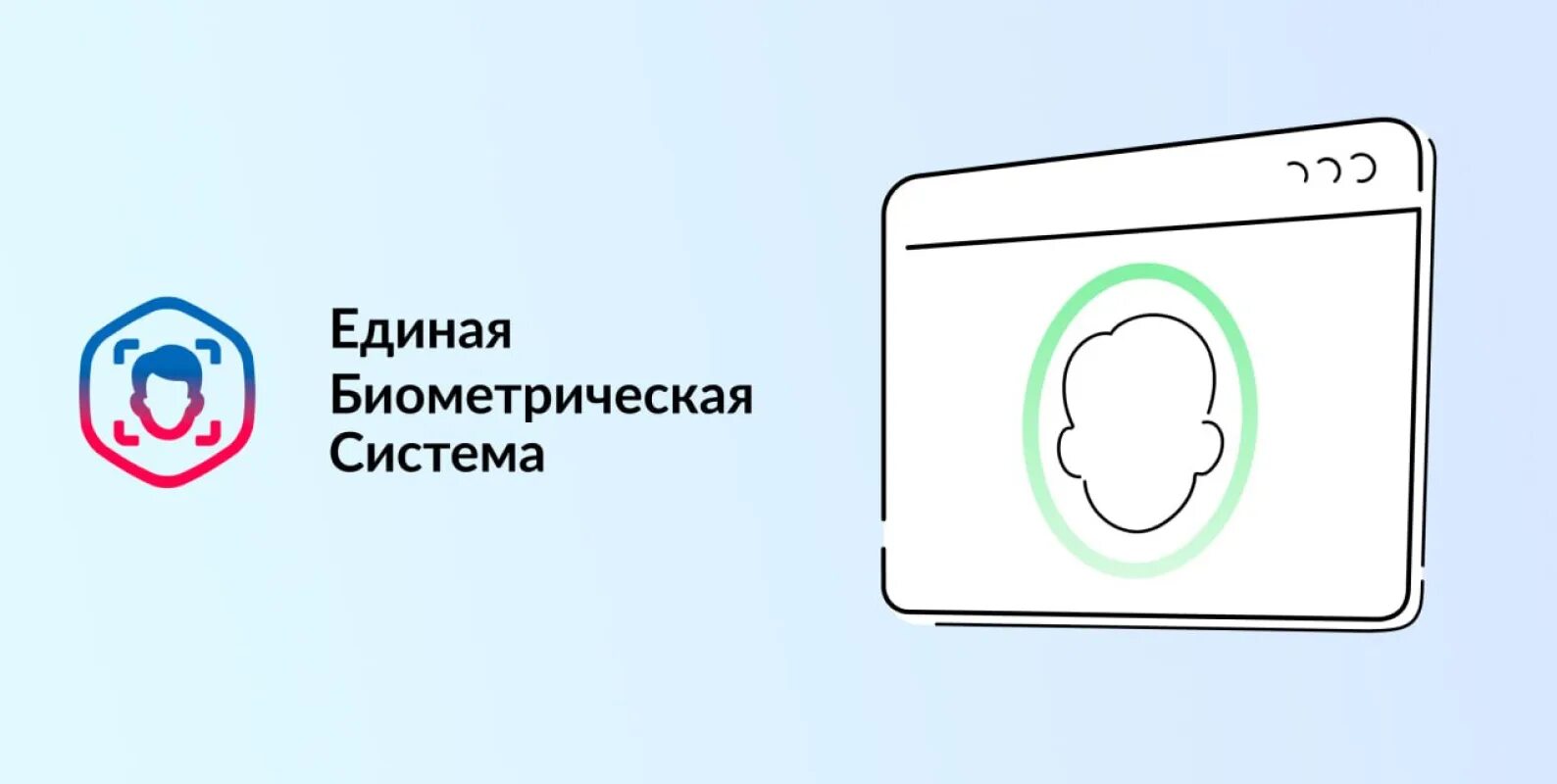 Единая
Биометрическая
Система